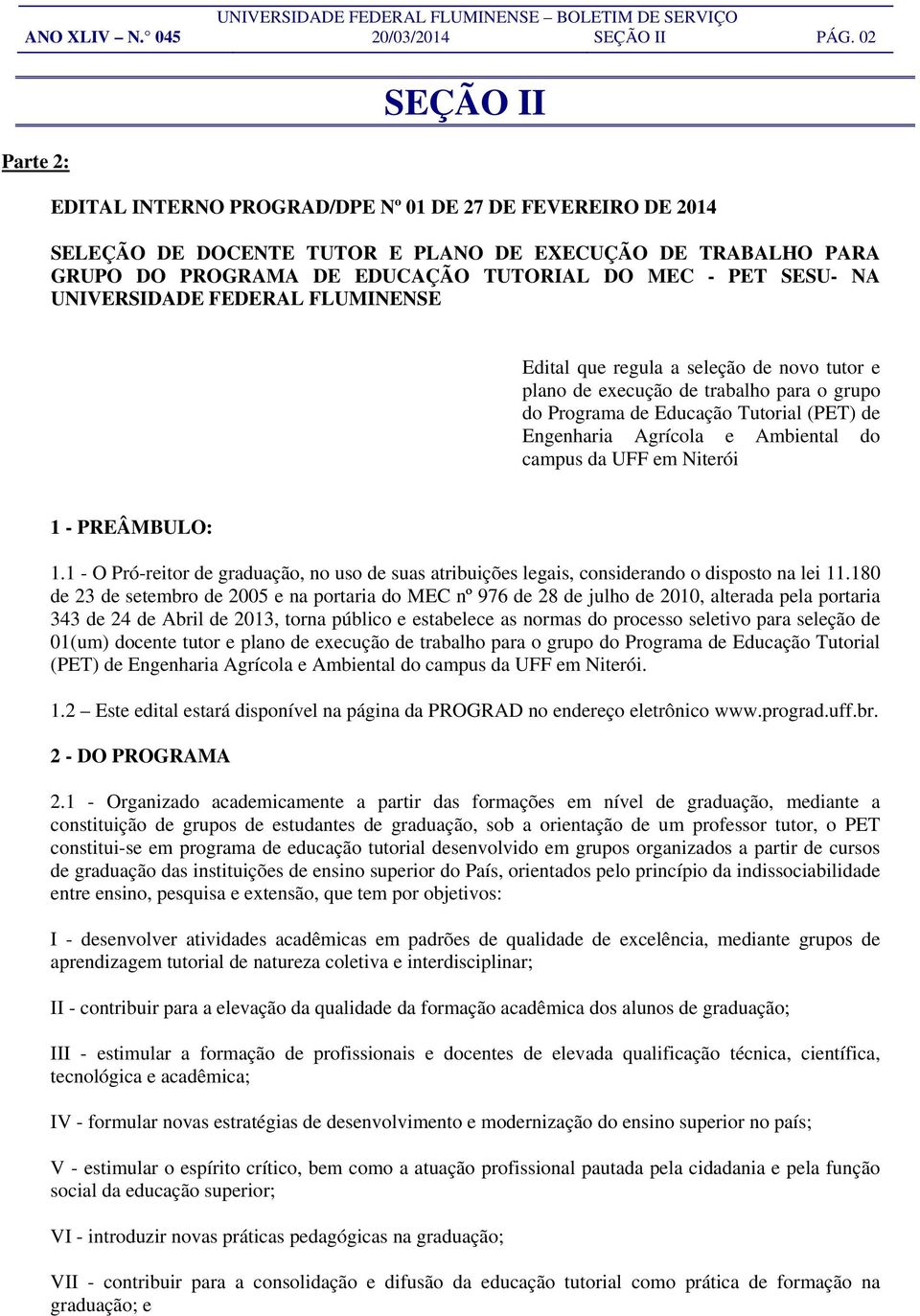 UNIVERSIDADE FEDERAL FLUMINENSE – BOLETIM DE SERVIÇO
ANO XLIV – N.° 045 20/03/2014 SEÇÃO II PÁG. 02

SEÇÃO II

Parte 2:

EDITAL INTERNO PROGRAD/DPE Nº 01 DE 27 DE FEVEREIRO DE 2014

SELEÇÃO DE DOCENTE TUTOR E PLANO DE EXECUÇÃO DE TRABALHO PARA GRUPO DO PROGRAMA DE EDUCAÇÃO TUTORIAL DO MEC - PET SESU- NA UNIVERSIDADE FEDERAL FLUMINENSE

Edital que regula a seleção de novo tutor e plano de execução de trabalho para o grupo do Programa de Educação Tutorial (PET) de Engenharia Agrícola e Ambiental do campus da UFF em Niterói

1 - PREÂMBULO:

1.1 - O Pró-reitor de graduação, no uso de suas atribuições legais, considerando o disposto na lei 11.180 de 23 de setembro de 2005 e na portaria do MEC nº 976 de 28 de julho de 2010, alterada pela portaria 343 de 24 de Abril de 2013, torna público e estabelece as normas do processo seletivo para seleção de 01(um) docente tutor e plano de execução de trabalho para o grupo do Programa de Educação Tutorial (PET) de Engenharia Agrícola e Ambiental do campus da UFF em Niterói.

1.2 – Este edital estará disponível na página da PROGRAD no endereço eletrônico www.prograd.uff.br.

2 - DO PROGRAMA

2.1 - Organizado academicamente a partir das formações em nível de graduação, mediante a constituição de grupos de estudantes de graduação, sob a orientação de um professor tutor, o PET constitui-se em programa de educação tutorial desenvolvido em grupos organizados a partir de cursos de graduação das instituições de ensino superior do País, orientados pelo princípio da indissociabilidade entre ensino, pesquisa e extensão, que tem por objetivos:

I - desenvolver atividades acadêmicas em padrões de qualidade de excelência, mediante grupos de aprendizagem tutorial de natureza coletiva e interdisciplinar;

II - contribuir para a elevação da qualidade da formação acadêmica dos alunos de graduação;

III - estimular a formação de profissionais e docentes de elevada qualificação técnica, científica, tecnológica e acadêmica;

IV - formular novas estratégias de desenvolvimento e modernização do ensino superior no país;

V - estimular o espírito crítico, bem como a atuação profissional pautada pela cidadania e pela função social da educação superior;

VI - introduzir novas práticas pedagógicas na graduação;

VII - contribuir para a consolidação e difusão da educação tutorial como prática de formação na graduação; e